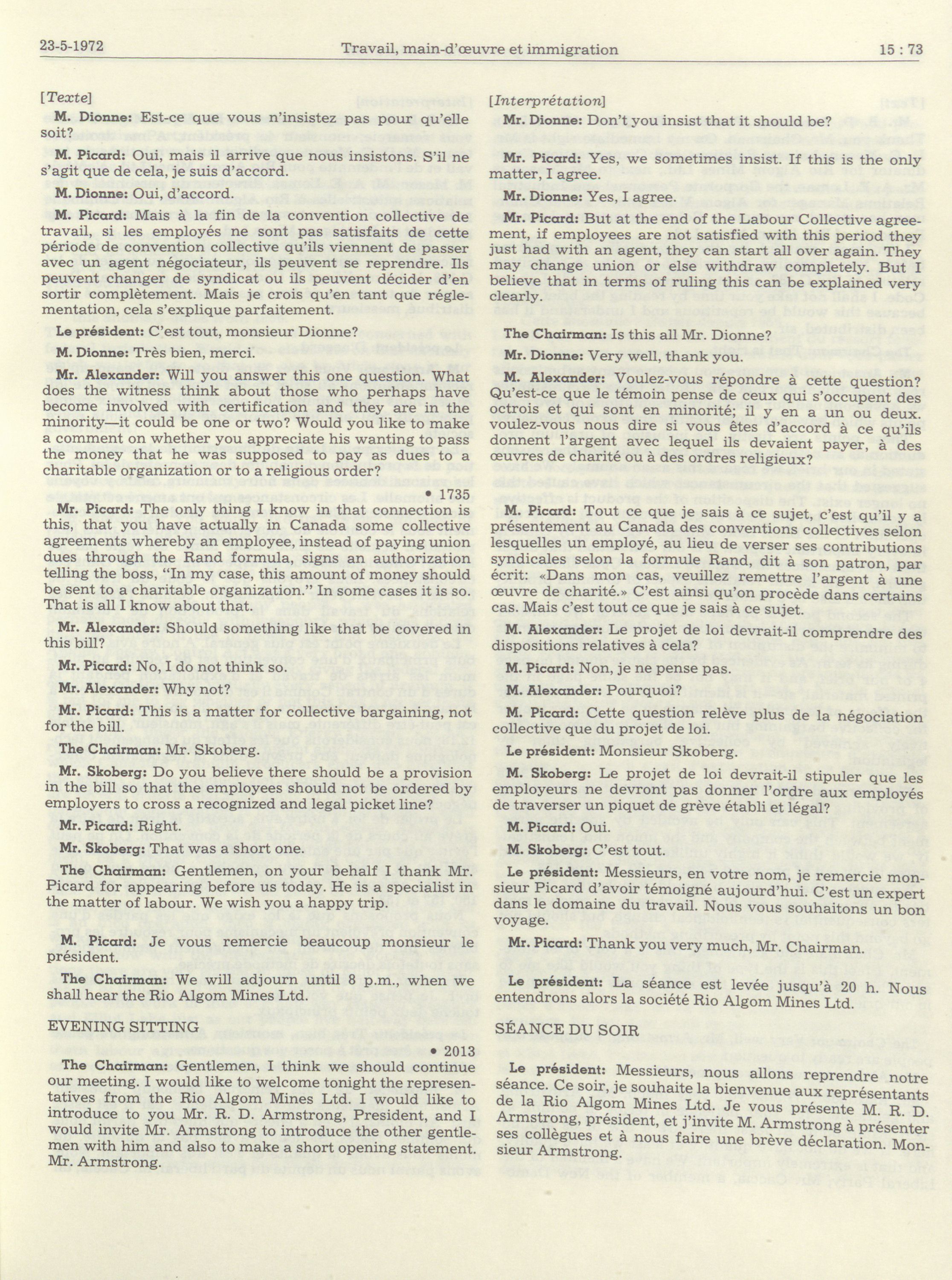 23-5-1972 Travail, main-d'œuvre et immigration 15 : 73

[Texte]

M. Dionne: Est-ce que vous n'insistez pas pour qu'elle soit?

M. Picard: Oui, mais il arrive que nous insistons. S'il ne s'agit que de cela, je suis d'accord.

M. Dionne: Oui, d'accord.

M. Picard: Mais à la fin de la convention collective de travail, si les employés ne sont pas satisfaits de cette période de convention collective qu'ils viennent de passer avec un agent négociateur, ils peuvent se reprendre. Ils peuvent changer de syndicat ou ils peuvent décider d'en sortir complètement. Mais je crois qu'en tant que réglementation, cela s'explique parfaitement.

Le président: C'est tout, monsieur Dionne?

M. Dionne: Très bien, merci.

Mr. Alexander: Will you answer this one question. What does the witness think about those who perhaps have become involved with certification and they are in the minority—it could be one or two? Would you like to make a comment on whether you appreciate his wanting to pass the money that he was supposed to pay as dues to a charitable organization or to a religious order?

• 1735

Mr. Picard: The only thing I know in that connection is this, that you have actually in Canada some collective agreements whereby an employee, instead of paying union dues through the Rand formula, signs an authorization telling the boss, "In my case, this amount of money should be sent to a charitable organization." In some cases it is so. That is all I know about that.

Mr. Alexander: Should something like that be covered in this bill?

Mr. Picard: No, I do not think so.

Mr. Alexander: Why not?

Mr. Picard: This is a matter for collective bargaining, not for the bill.

The Chairman: Mr. Skoberg.

Mr. Skoberg: Do you believe there should be a provision in the bill so that the employees should not be ordered by employers to cross a recognized and legal picket line?

Mr. Picard: Right.

Mr. Skoberg: That was a short one.

The Chairman: Gentlemen, on your behalf I thank Mr. Picard for appearing before us today. He is a specialist in the matter of labour. We wish you a happy trip.

M. Picard: Je vous remercie beaucoup monsieur le président.

The Chairman: We will adjourn until 8 p.m., when we shall hear the Rio Algom Mines Ltd.

EVENING SITTING

• 2013

The Chairman: Gentlemen, I think we should continue our meeting. I would like to welcome tonight the representatives from the Rio Algom Mines Ltd. I would like to introduce to you Mr. R. D. Armstrong, President, and I would invite Mr. Armstrong to introduce the other gentlemen with him and also to make a short opening statement. Mr. Armstrong.

[Interprétation]

Mr. Dionne: Don't you insist that it should be?

Mr. Picard: Yes, we sometimes insist. If this is the only matter, I agree.

Mr. Dionne: Yes, I agree.

Mr. Picard: But at the end of the Labour Collective agreement, if employees are not satisfied with this period they just had with an agent, they can start all over again. They may change union or else withdraw completely. But I believe that in terms of ruling this can be explained very clearly.

The Chairman: Is this all Mr. Dionne?

Mr. Dionne: Very well, thank you.

M. Alexander: Voulez-vous répondre à cette question? Qu'est-ce que le témoin pense de ceux qui s'occupent des octrois et qui sont en minorité; il y en a un ou deux. voulez-vous nous dire si vous êtes d'accord à ce qu'ils donnent l'argent avec lequel ils devaient payer, à des œuvres de charité ou à des ordres religieux?

M. Picard: Tout ce que je sais à ce sujet, c'est qu'il y a présentement au Canada des conventions collectives selon lesquelles un employé, au lieu de verser ses contributions syndicales selon la formule Rand, dit à son patron, par écrit: «Dans mon cas, veuillez remettre l'argent à une œuvre de charité.» C'est ainsi qu'on procède dans certains cas. Mais c'est tout ce que je sais à ce sujet.

M. Alexander: Le projet de loi devrait-il comprendre des dispositions relatives à cela?

M. Picard: Non, je ne pense pas.

M. Alexander: Pourquoi?

M. Picard: Cette question relève plus de la négociation collective que du projet de loi.

Le président: Monsieur Skoberg.

M. Skoberg: Le projet de loi devrait-il stipuler que les employeurs ne devront pas donner l'ordre aux employés de traverser un piquet de grève établi et légal?

M. Picard: Oui.

M. Skoberg: C'est tout.

Le président: Messieurs, en votre nom, je remercie monsieur Picard d'avoir témoigné aujourd'hui. C'est un expert dans le domaine du travail. Nous vous souhaitons un bon voyage.

Mr. Picard: Thank you very much, Mr. Chairman.

Le président: La séance est levée jusqu'à 20 h. Nous entendrons alors la société Rio Algom Mines Ltd.

SÉANCE DU SOIR

Le président: Messieurs, nous allons reprendre notre séance. Ce soir, je souhaite la bienvenue aux représentants de la Rio Algom Mines Ltd. Je vous présente M. R. D. Armstrong, président, et j'invite M. Armstrong à présenter ses collègues et à nous faire une brève déclaration. Monsieur Armstrong.